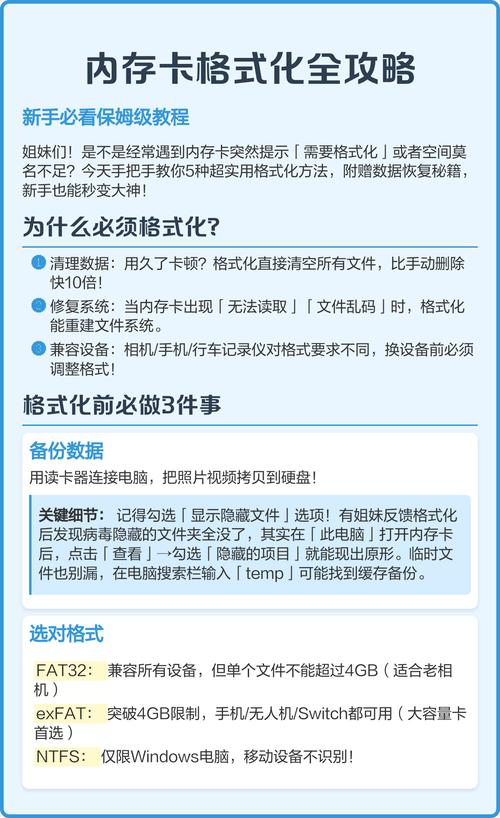 内存卡格式化全攻略

新手必看保姆级教程

姐妹们！是不是经常遇到内存卡突然提示「需要格式化」或者空间莫名不足？今天手把手教你5种超实用格式化方法，附赠数据恢复秘籍，新手也能秒变大神！

为什么必须格式化？

1 清理数据：用久了卡顿？格式化直接清空所有文件，比手动删除快10倍！

2 修复系统：当内存卡出现「无法读取」「文件乱码」时，格式化能重建文件系统。

3 兼容设备：相机/手机/行车记录仪对格式要求不同，换设备前必须调整格式！

格式化前必做3件事

备份数据

用读卡器连接电脑，把照片视频拷贝到硬盘！

关键细节：记得勾选「显示隐藏文件」选项！有姐妹反馈格式化后发现病毒隐藏的文件夹全没了，其实在「此电脑」打开内存卡后，点击「查看」→勾选「隐藏的项目」就能现出原形。临时文件也别漏，在电脑搜索栏输入「temp」可能找到缓存备份。

选对格式

FAT32：兼容所有设备，但单个文件不能超过4GB（适合老相机）

exFAT：突破4GB限制，手机/无人机/Switch都可用（大容量卡首选）

NTFS：仅限Windows电脑，移动设备不识别！